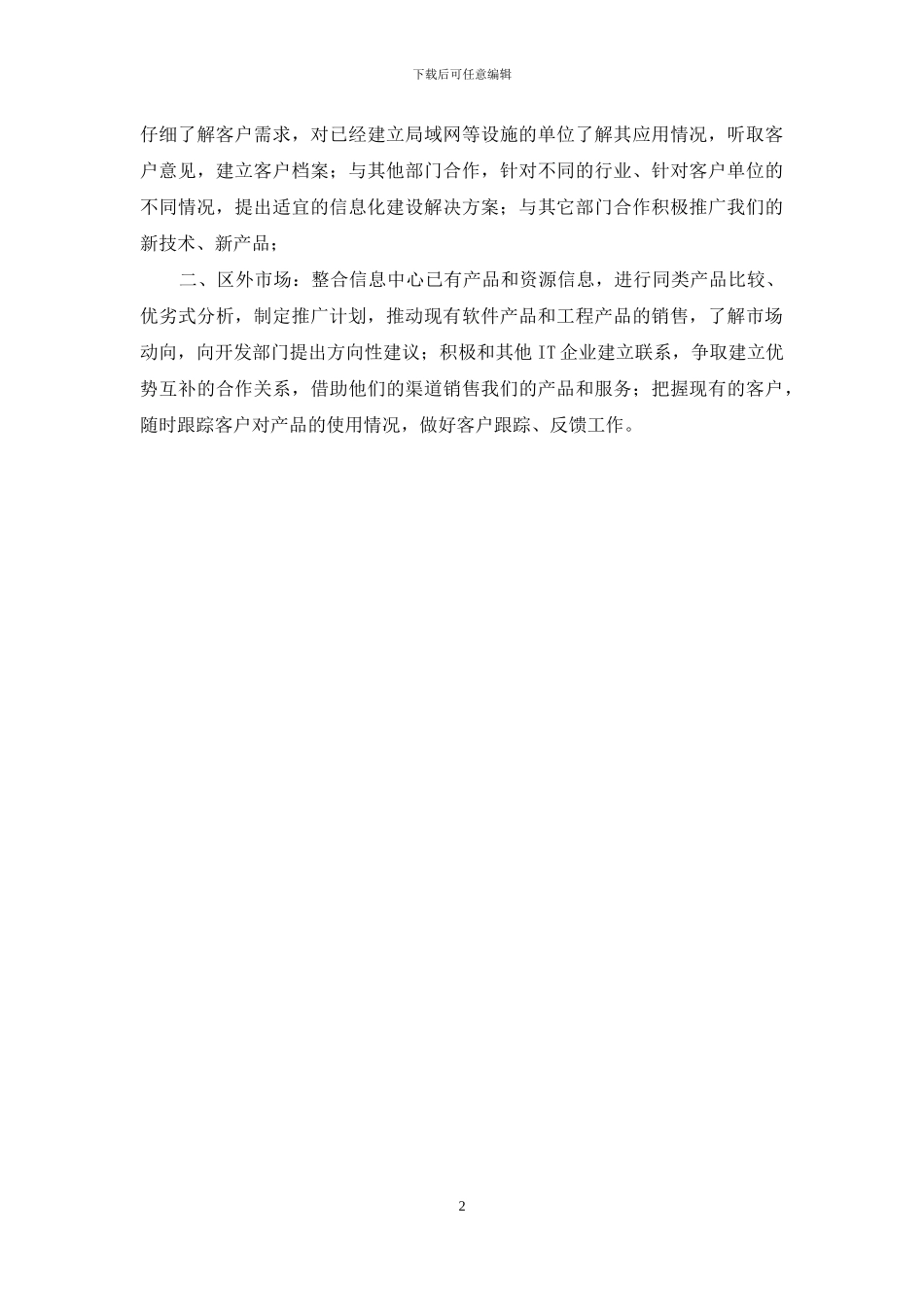 下载后可任意编辑

仔细了解客户需求，对已经建立局域网等设施的单位了解其应用情况，听取客户意见，建立客户档案；与其他部门合作，针对不同的行业、针对客户单位的不同情况，提出适宜的信息化建设解决方案；与其它部门合作积极推广我们的新技术、新产品；

二、区外市场：整合信息中心已有产品和资源信息，进行同类产品比较、优劣式分析，制定推广计划，推动现有软件产品和工程产品的销售，了解市场动向，向开发部门提出方向性建议；积极和其他 IT 企业建立联系，争取建立优势互补的合作关系，借助他们的渠道销售我们的产品和服务；把握现有的客户，随时跟踪客户对产品的使用情况，做好客户跟踪、反馈工作。

2